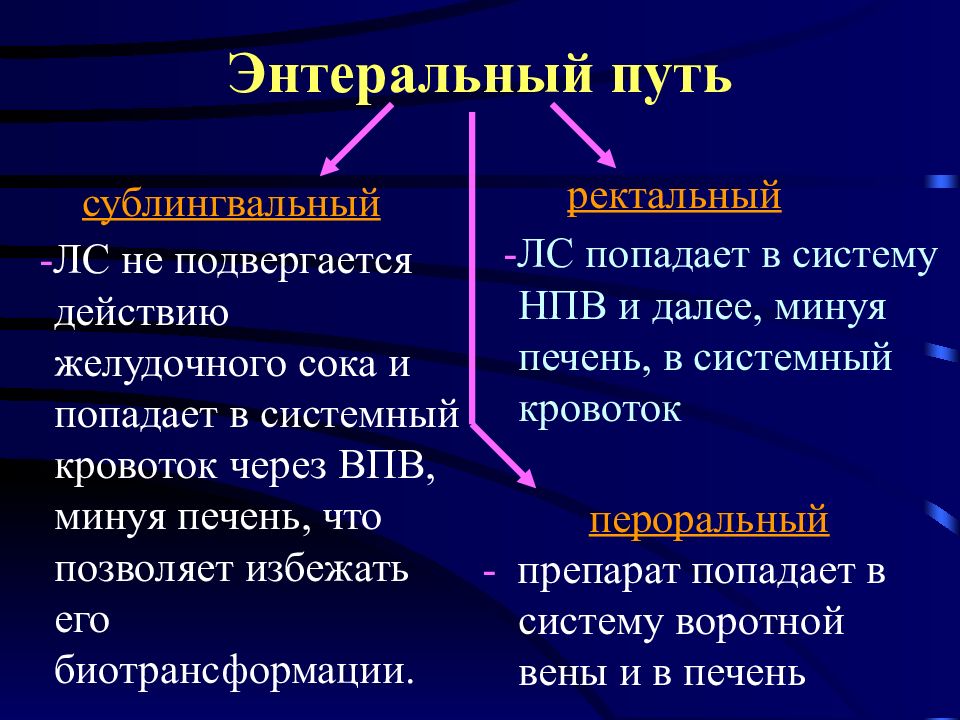 Энтеральный путь

сублингвальный

-ЛС не подвергается действию желудочного сока и попадает в системный кровоток через ВПВ, минуя печень, что позволяет избежать его биотрансформации.

ректальный

-ЛС попадает в систему НПВ и далее, минуя печень, в системный кровоток

пероральный

- препарат попадает в систему воротной вены и в печень